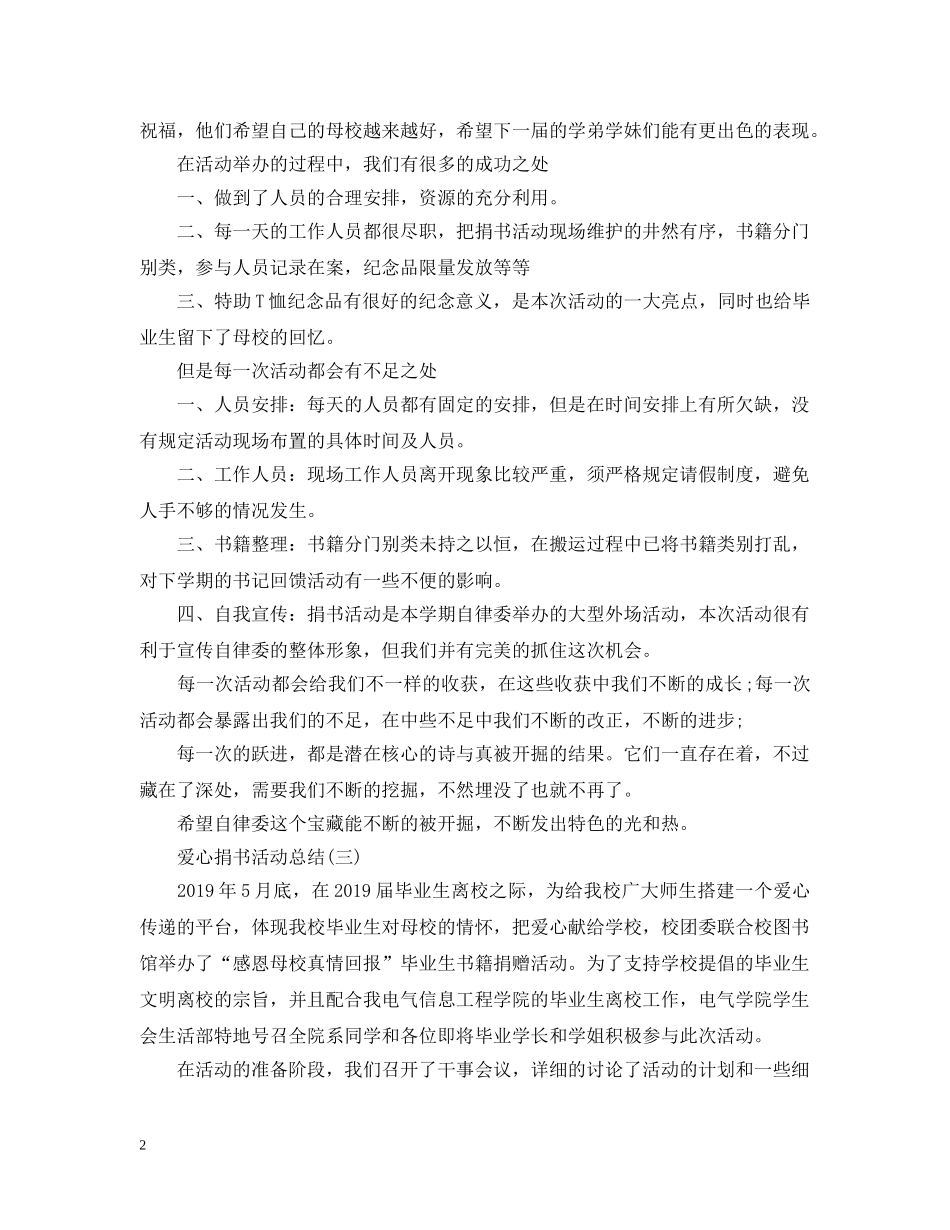 祝福，他们希望自己的母校越来越好，希望下一届的学弟学妹们能有更出色的表现。

在活动举办的过程中，我们有很多的成功之处

一、做到了人员的合理安排，资源的充分利用。

二、每一天的工作人员都很尽职，把捐书活动现场维护的井然有序，书籍分门别类，参与人员记录在案，纪念品限量发放等等

三、特助T恤纪念品有很好的纪念意义，是本次活动的一大亮点，同时也给毕业生留下了母校的回忆。

但是每一次活动都会有不足之处

一、人员安排：每天的人员都有固定的安排，但是在时间安排上有所欠缺，没有规定活动现场布置的具体时间及人员。

二、工作人员：现场工作人员离开现象比较严重，须严格规定请假制度，避免人手不够的情况发生。

三、书籍整理：书籍分门别类未持之以恒，在搬运过程中已将书籍类别打乱，对下学期的书记回馈活动有一些不便的影响。

四、自我宣传：捐书活动是本学期自律委举办的大型外场活动，本次活动很有利于宣传自律委的整体形象，但我们并有完美的抓住这次机会。

每一次活动都会给我们不一样的收获，在这些收获中我们不断的成长;每一次活动都会暴露出我们的不足，在中些不足中我们不断的改正，不断的进步;

每一次的跃进，都是潜在核心的诗与真被开掘的结果。它们一直存在着，不过藏在了深处，需要我们不断的挖掘，不然埋没了也就不再了。

希望自律委这个宝藏能不断的被开掘，不断发出特色的光和热。

爱心捐书活动总结(三)

2019年5月底，在2019届毕业生离校之际，为给我校广大师生搭建一个爱心传递的平台，体现我校毕业生对母校的情怀，把爱心献给学校，校团委联合校图书馆举办了“感恩母校真情回报”毕业生书籍捐赠活动。为了支持学校提倡的毕业生文明离校的宗旨，并且配合我电气信息工程学院的毕业生离校工作，电气学院学生会生活部特地号召全院系同学和各位即将毕业学长和学姐积极参与此次活动。

在活动的准备阶段，我们召开了干事会议，详细的讨论了活动的计划和一些细

2